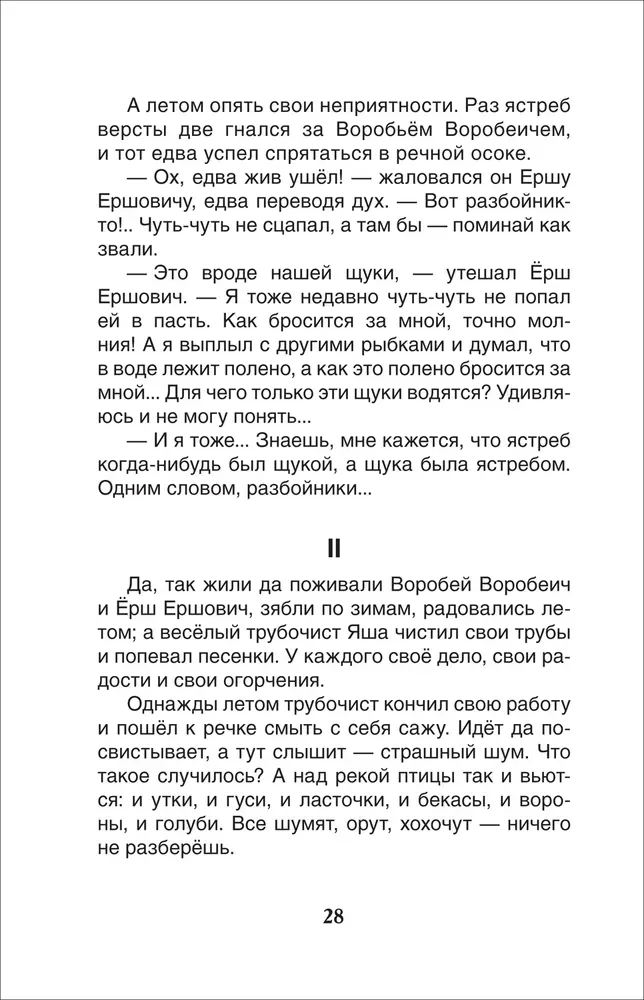 А летом опять свои неприятности. Раз ястреб версты две гнался за Воробьём Воробеичем, и тот едва успел спрятаться в речной осоке.

— Ох, едва жив ушёл! — жаловался он Ершу Ершовичу, едва переводя дух. — Вот разбойник-то!.. Чуть-чуть не сцапал, а там бы — поминай как звали.

— Это вроде нашей щуки, — утешал Ёрш Ершович. — Я тоже недавно чуть-чуть не попал ей в пасть. Как бросится за мной, точно молния! А я выплыл с другими рыбками и думал, что в воде лежит полено, а как это полено бросится за мной... Для чего только эти щуки водятся? Удивляюсь и не могу понять...

— И я тоже... Знаешь, мне кажется, что ястреб когда-нибудь был щукой, а щука была ястребом. Одним словом, разбойники...

II

Да, так жили да поживали Воробей Воробеич и Ёрш Ершович, зябли по зимам, радовались летом; а весёлый трубочист Яша чистил свои трубы и попевал песенки. У каждого своё дело, свои радости и свои огорчения.

Однажды летом трубочист кончил свою работу и пошёл к речке смыть с себя сажу. Идёт да посвистывает, а тут слышит — страшный шум. Что такое случилось? А над рекой птицы так и вьются: и утки, и гуси, и ласточки, и бекасы, и вороны, и голуби. Все шумят, орут, хохочут — ничего не разберёшь.

28